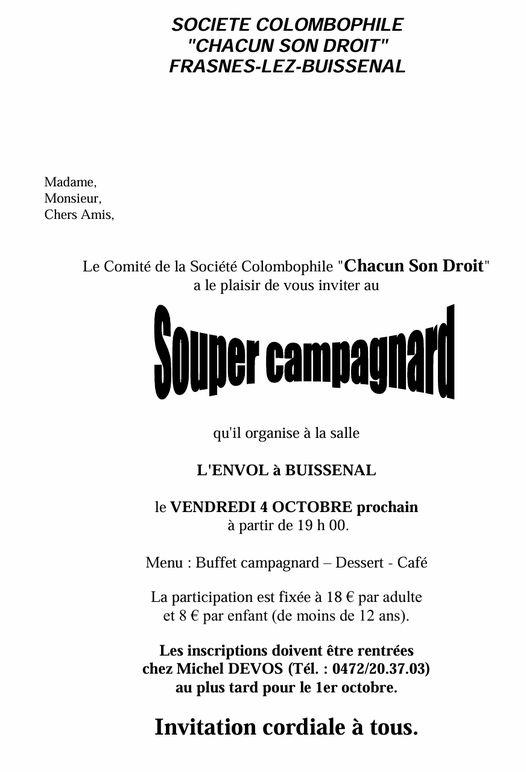 SOCIETE COLOMBOPHILE
"CHACUN SON DROIT"
FRASNES-LEZ-BUISSENAL

Madame,
Monsieur,
Chers Amis,

Le Comité de la Société Colombophile "Chacun Son Droit" a le plaisir de vous inviter au

Souper campagnard

qu'il organise à la salle

L'ENVOL à BUISSENAL

le VENDREDI 4 OCTOBRE prochain
à partir de 19 h 00.

Menu : Buffet campagnard – Dessert - Café

La participation est fixée à 18 € par adulte et 8 € par enfant (de moins de 12 ans).

Les inscriptions doivent être rentrées chez Michel DEVOS (Tél. : 0472/20.37.03) au plus tard pour le 1er octobre.

Invitation cordiale à tous.